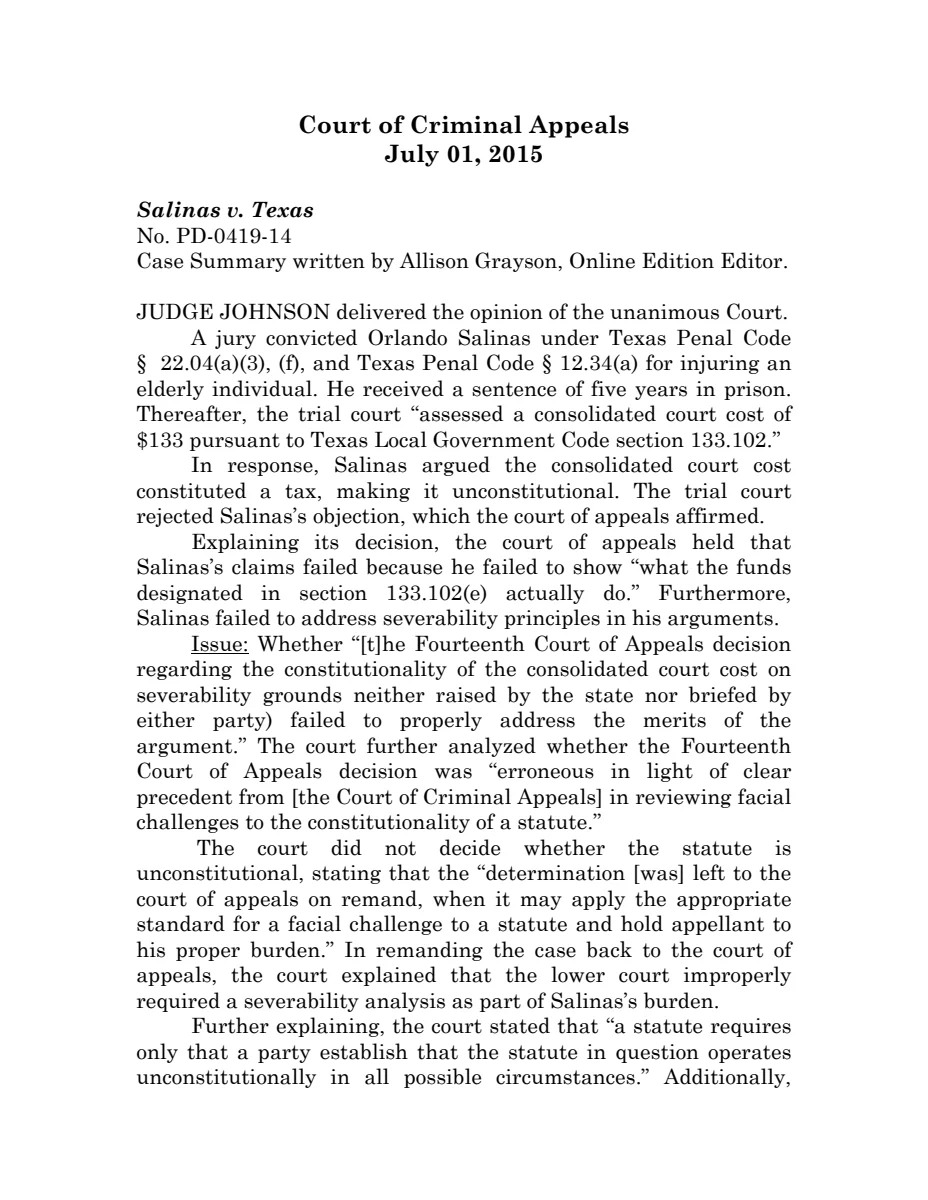 Court of Criminal Appeals
July 01, 2015

Salinas v. Texas
No. PD-0419-14
Case Summary written by Allison Grayson, Online Edition Editor.

JUDGE JOHNSON delivered the opinion of the unanimous Court.

A jury convicted Orlando Salinas under Texas Penal Code § 22.04(a)(3), (f), and Texas Penal Code § 12.34(a) for injuring an elderly individual. He received a sentence of five years in prison. Thereafter, the trial court "assessed a consolidated court cost of $133 pursuant to Texas Local Government Code section 133.102."

In response, Salinas argued the consolidated court cost constituted a tax, making it unconstitutional. The trial court rejected Salinas's objection, which the court of appeals affirmed.

Explaining its decision, the court of appeals held that Salinas's claims failed because he failed to show "what the funds designated in section 133.102(e) actually do." Furthermore, Salinas failed to address severability principles in his arguments.

Issue: Whether "[t]he Fourteenth Court of Appeals decision regarding the constitutionality of the consolidated court cost on severability grounds neither raised by the state nor briefed by either party) failed to properly address the merits of the argument." The court further analyzed whether the Fourteenth Court of Appeals decision was "erroneous in light of clear precedent from [the Court of Criminal Appeals] in reviewing facial challenges to the constitutionality of a statute."

The court did not decide whether the statute is unconstitutional, stating that the "determination [was] left to the court of appeals on remand, when it may apply the appropriate standard for a facial challenge to a statute and hold appellant to his proper burden." In remanding the case back to the court of appeals, the court explained that the lower court improperly required a severability analysis as part of Salinas's burden.

Further explaining, the court stated that "a statute requires only that a party establish that the statute in question operates unconstitutionally in all possible circumstances." Additionally,